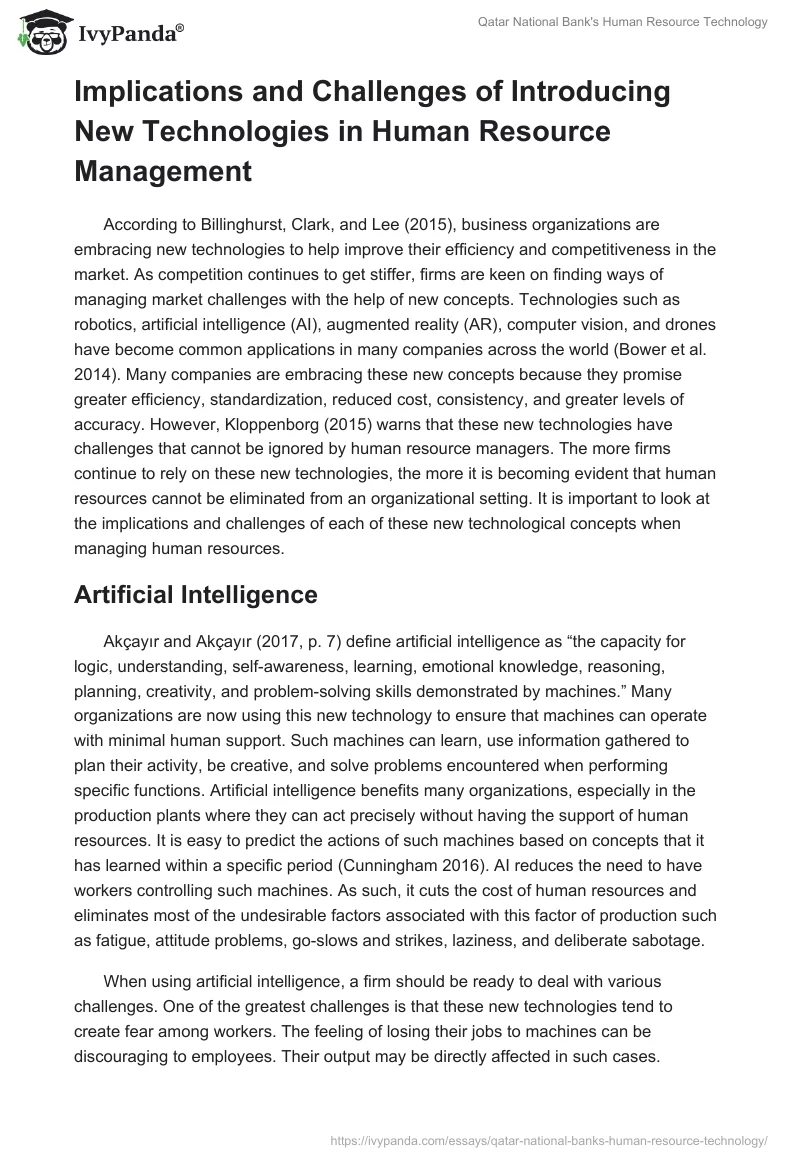 IvyPanda®

Qatar National Bank's Human Resource Technology

Implications and Challenges of Introducing New Technologies in Human Resource Management

According to Billinghurst, Clark, and Lee (2015), business organizations are embracing new technologies to help improve their efficiency and competitiveness in the market. As competition continues to get stiffer, firms are keen on finding ways of managing market challenges with the help of new concepts. Technologies such as robotics, artificial intelligence (AI), augmented reality (AR), computer vision, and drones have become common applications in many companies across the world (Bower et al. 2014). Many companies are embracing these new concepts because they promise greater efficiency, standardization, reduced cost, consistency, and greater levels of accuracy. However, Kloppenborg (2015) warns that these new technologies have challenges that cannot be ignored by human resource managers. The more firms continue to rely on these new technologies, the more it is becoming evident that human resources cannot be eliminated from an organizational setting. It is important to look at the implications and challenges of each of these new technological concepts when managing human resources.

Artificial Intelligence

Akçayır and Akçayır (2017, p. 7) define artificial intelligence as “the capacity for logic, understanding, self-awareness, learning, emotional knowledge, reasoning, planning, creativity, and problem-solving skills demonstrated by machines.” Many organizations are now using this new technology to ensure that machines can operate with minimal human support. Such machines can learn, use information gathered to plan their activity, be creative, and solve problems encountered when performing specific functions. Artificial intelligence benefits many organizations, especially in the production plants where they can act precisely without having the support of human resources. It is easy to predict the actions of such machines based on concepts that it has learned within a specific period (Cunningham 2016). AI reduces the need to have workers controlling such machines. As such, it cuts the cost of human resources and eliminates most of the undesirable factors associated with this factor of production such as fatigue, attitude problems, go-slows and strikes, laziness, and deliberate sabotage.

When using artificial intelligence, a firm should be ready to deal with various challenges. One of the greatest challenges is that these new technologies tend to create fear among workers. The feeling of losing their jobs to machines can be discouraging to employees. Their output may be directly affected in such cases.

https://ivypanda.com/essays/qatar-national-banks-human-resource-technology/